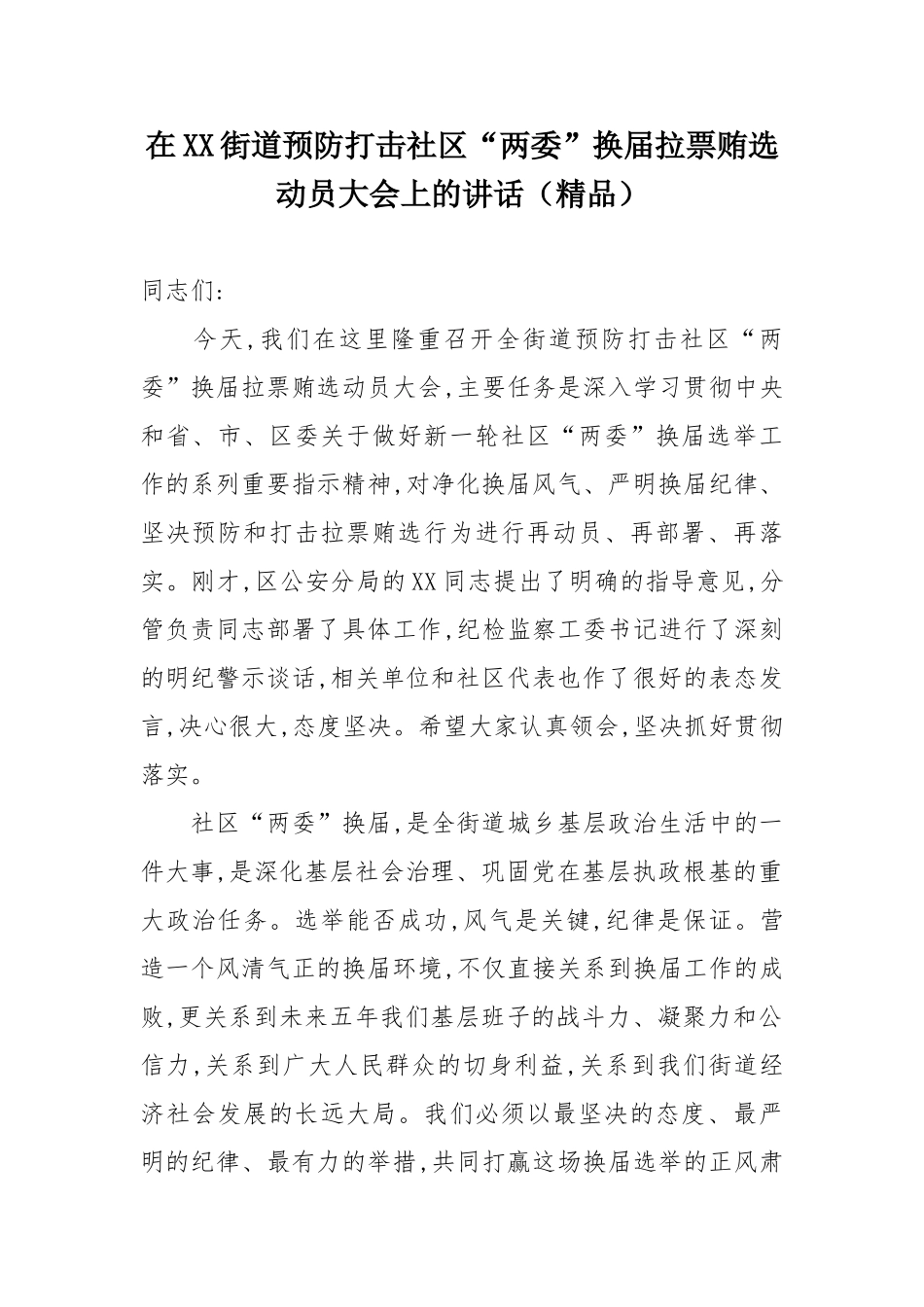 在XX街道预防打击社区“两委”换届拉票贿选动员大会上的讲话（精品）

同志们：

今天,我们在这里隆重召开全街道预防打击社区“两委”换届拉票贿选动员大会,主要任务是深入学习贯彻中央和省、市、区委关于做好新一轮社区“两委”换届选举工作的系列重要指示精神,对净化换届风气、严明换届纪律、坚决预防和打击拉票贿选行为进行再动员、再部署、再落实。刚才,区公安分局的XX同志提出了明确的指导意见,分管负责同志部署了具体工作,纪检监察工委书记进行了深刻的明纪警示谈话,相关单位和社区代表也作了很好的表态发言,决心很大,态度坚决。希望大家认真领会,坚决抓好贯彻落实。

社区“两委”换届,是全街道城乡基层政治生活中的一件大事,是深化基层社会治理、巩固党在基层执政根基的重大政治任务。选举能否成功,风气是关键,纪律是保证。营造一个风清气正的换届环境,不仅直接关系到换届工作的成败,更关系到未来五年我们基层班子的战斗力、凝聚力和公信力,关系到广大人民群众的切身利益,关系到我们街道经济社会发展的长远大局。我们必须以最坚决的态度、最严明的纪律、最有力的举措,共同打赢这场换届选举的正风肃